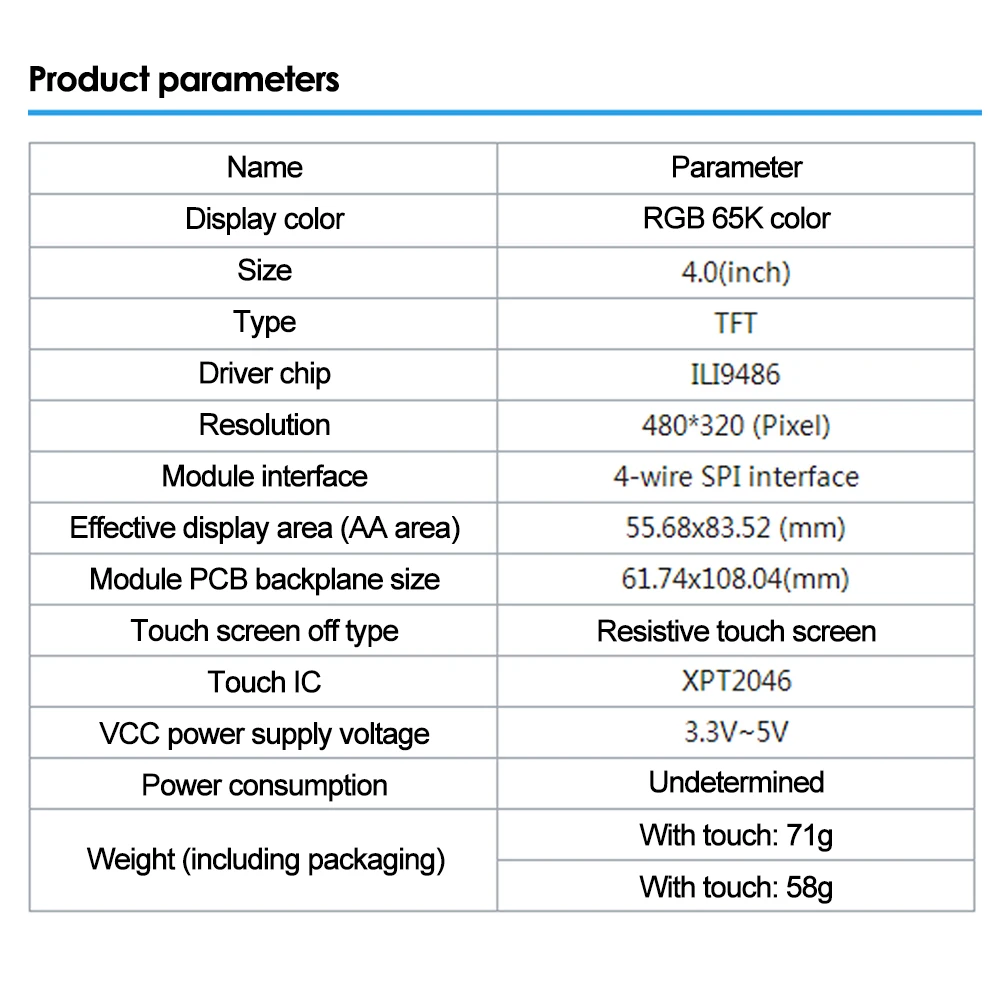 Product parameters

| Name | Parameter |
|---|---|
| Display color | RGB 65K color |
| Size | 4.0(inch) |
| Type | TFT |
| Driver chip | ILI9486 |
| Resolution | 480*320 (Pixel) |
| Module interface | 4-wire SPI interface |
| Effective display area (AA area) | 55.68x83.52 (mm) |
| Module PCB backplane size | 61.74x108.04(mm) |
| Touch screen off type | Resistive touch screen |
| Touch IC | XPT2046 |
| VCC power supply voltage | 3.3V~5V |
| Power consumption | Undetermined |
| Weight (including packaging) | With touch: 71g |
| | With touch: 58g |